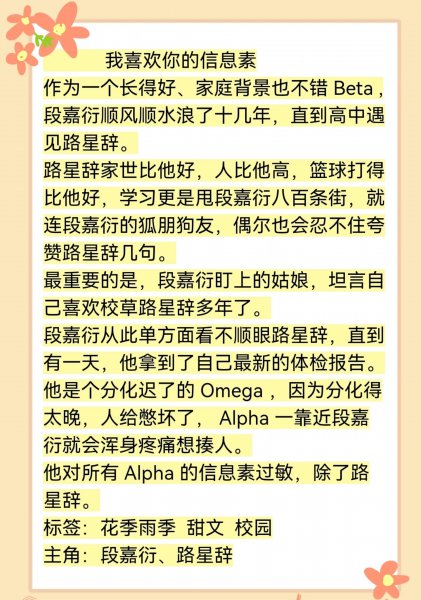 我喜欢你的信息素

作为一个长得好、家庭背景也不错 Beta，段嘉衍顺风顺水浪了十几年，直到高中遇见路星辞。

路星辞家世比他好，人比他高，篮球打得比他好，学习更是甩段嘉衍八百条街，就连段嘉衍的狐朋狗友，偶尔也会忍不住夸赞路星辞几句。

最重要的是，段嘉衍盯上的姑娘，坦言自己喜欢校草路星辞多年了。

段嘉衍从此单方面看不顺眼路星辞，直到有一天，他拿到了自己最新的体检报告。

他是个分化迟了的 Omega，因为分化得太晚，人给憋坏了，Alpha 一靠近段嘉衍就会浑身疼痛想揍人。

他对所有 Alpha 的信息素过敏，除了路星辞。

标签：花季雨季 甜文 校园

主角：段嘉衍、路星辞